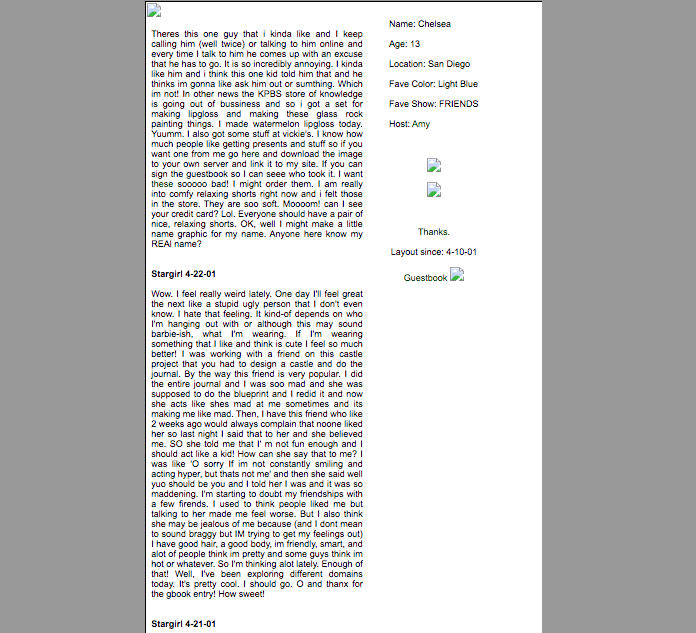 Theres this one guy that i kinda like and I keep calling him (well twice) or talking to him online and every time I talk to him he comes up with an excuse that he has to go. It is so incredibly annoying. I kinda like him and i think this one kid told him that and he thinks im gonna like ask him out or sumthing. Which im not! In other news the KPBS store of knowledge is going out of bussiness and so i got a set for making lipgloss and making these glass rock painting things. I made watermelon lipgloss today. Yuumm. I also got some stuff at vickie's. I know how much people like getting presents and stuff so if you want one from me go here and download the image to your own server and link it to my site. If you can sign the guestbook so I can seee who took it. I want these sooooo bad! I might order them. I am really into comfy relaxing shorts right now and i felt those in the store. They are soo soft. Moooom! can I see your credit card? Lol. Everyone should have a pair of nice, relaxing shorts. OK, well I might make a little name graphic for my name. Anyone here know my REAl name?

Stargirl 4-22-01

Wow. I feel really weird lately. One day I'll feel great the next like a stupid ugly person that I don't even know. I hate that feeling. It kind-of depends on who I'm hanging out with or although this may sound barbie-ish, what I'm wearing. If I'm wearing something that I like and think is cute I feel so much better! I was working with a friend on this castle project that you had to design a castle and do the journal. By the way this friend is very popular. I did the entire journal and I was soo mad and she was supposed to do the blueprint and I redid it and now she acts like shes mad at me sometimes and its making me like mad. Then, I have this friend who like 2 weeks ago would always complain that noone liked her so last night I said that to her and she believed me. SO she told me that I' m not fun enough and I should act like a kid! How can she say that to me? I was like 'O sorry If im not constantly smiling and acting hyper, but thats not me' and then she said well yuo should be you and I told her I was and it was so maddening. I'm starting to doubt my friendships with a few firends. I used to think people liked me but talking to her made me feel worse. But I also think she may be jealous of me because (and I dont mean to sound braggy but IM trying to get my feelings out) I have good hair, a good body, im friendly, smart, and alot of people think im pretty and some guys think im hot or whatever. So I'm thinking alot lately. Enough of that! Well, I've been exploring different domains today. It's pretty cool. I should go. O and thanx for the gbook entry! How sweet!

Stargirl 4-21-01

Name: Chelsea

Age: 13

Location: San Diego

Fave Color: Light Blue

Fave Show: FRIENDS

Host: Amy

Thanks.

Layout since: 4-10-01

Guestbook